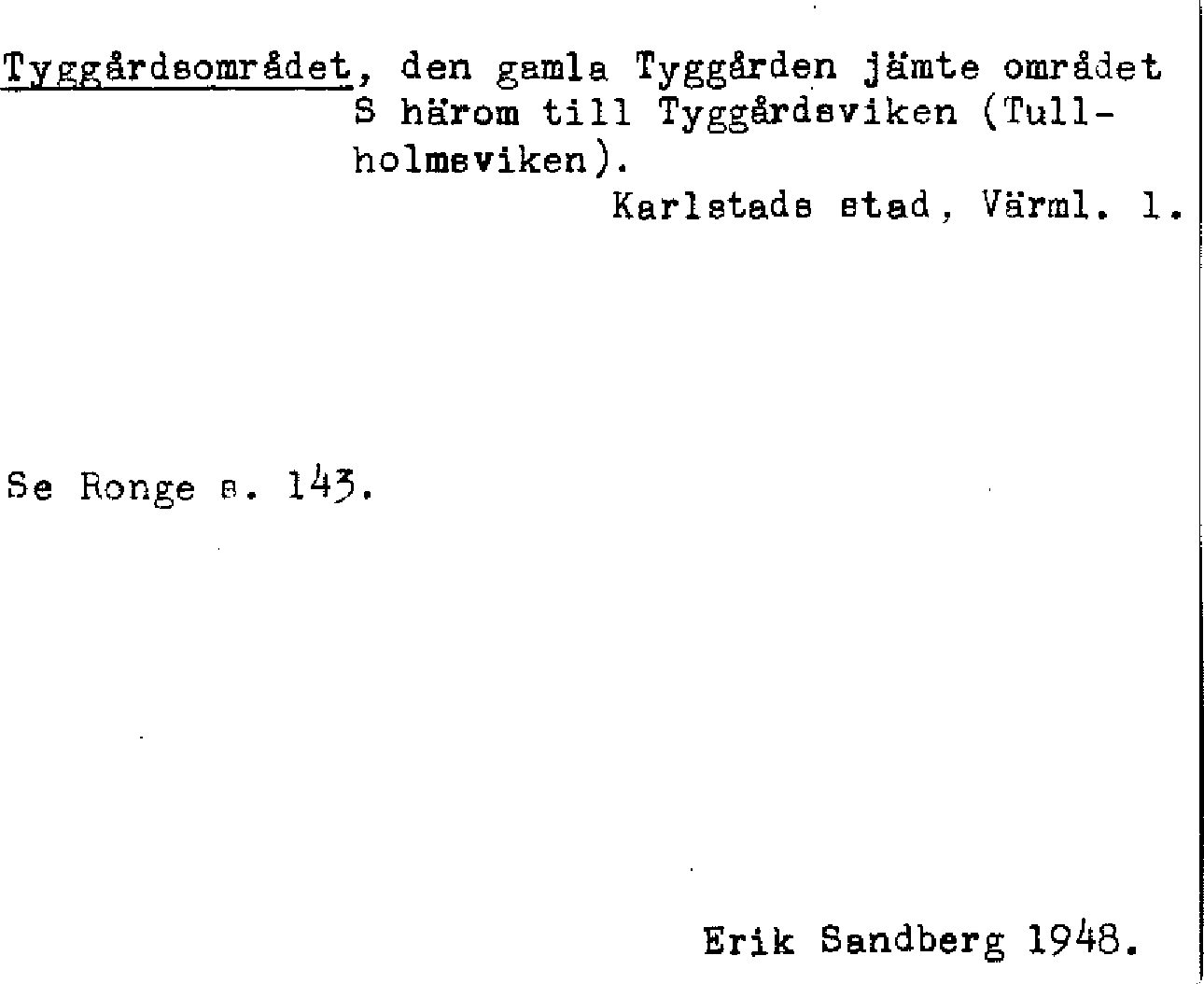 Tyggårdsområdet, den gamla Tyggården jämte området S härom till Tyggårdsviken (Tullholmsviken).

Karlstads stad, Värml. l.

Se Ronge s. 143.

Erik Sandberg 1948.